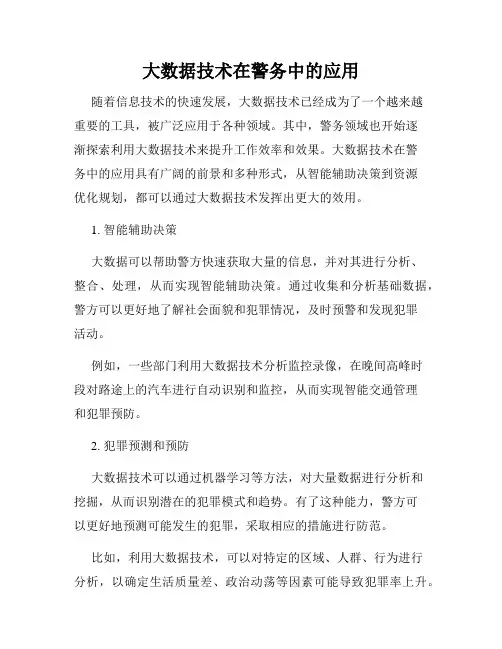 大数据技术在警务中的应用

随着信息技术的快速发展，大数据技术已经成为了一个越来越重要的工具，被广泛应用于各种领域。其中，警务领域也开始逐渐探索利用大数据技术来提升工作效率和效果。大数据技术在警务中的应用具有广阔的前景和多种形式，从智能辅助决策到资源优化规划，都可以通过大数据技术发挥出更大的效用。

1. 智能辅助决策

大数据可以帮助警方快速获取大量的信息，并对其进行分析、整合、处理，从而实现智能辅助决策。通过收集和分析基础数据，警方可以更好地了解社会面貌和犯罪情况，及时预警和发现犯罪活动。

例如，一些部门利用大数据技术分析监控录像，在晚间高峰时段对路途上的汽车进行自动识别和监控，从而实现智能交通管理和犯罪预防。

2. 犯罪预测和预防

大数据技术可以通过机器学习等方法，对大量数据进行分析和挖掘，从而识别潜在的犯罪模式和趋势。有了这种能力，警方可以更好地预测可能发生的犯罪，采取相应的措施进行防范。

比如，利用大数据技术，可以对特定的区域、人群、行为进行分析，以确定生活质量差、政治动荡等因素可能导致犯罪率上升。